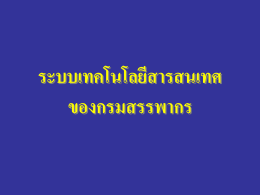 ระบบเทคโนโลยีสารสนเทศ
ของกรมสรรพากร